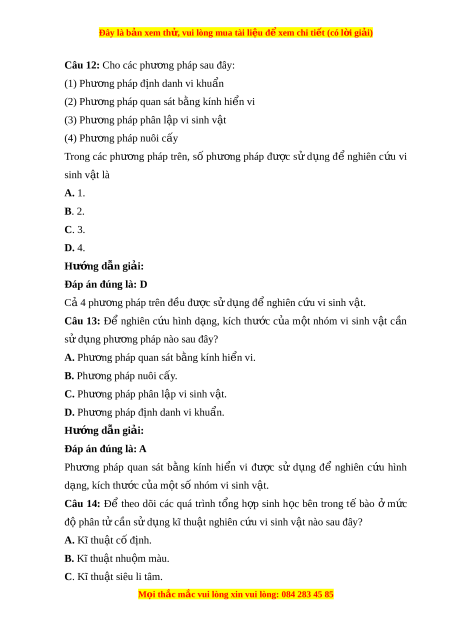 Đây là bản xem thử, vui lòng mua tài liệu để xem chi tiết (có lời giải)

Câu 12: Cho các phương pháp sau đây:
(1) Phương pháp định danh vi khuẩn
(2) Phương pháp quan sát bằng kính hiển vi
(3) Phương pháp phân lập vi sinh vật
(4) Phương pháp nuôi cấy
Trong các phương pháp trên, số phương pháp được sử dụng để nghiên cứu vi sinh vật là
A. 1.
B. 2.
C. 3.
D. 4.
Hướng dẫn giải:
Đáp án đúng là: D
Cả 4 phương pháp trên đều được sử dụng để nghiên cứu vi sinh vật.
Câu 13: Để nghiên cứu hình dạng, kích thước của một nhóm vi sinh vật cần sử dụng phương pháp nào sau đây?
A. Phương pháp quan sát bằng kính hiển vi.
B. Phương pháp nuôi cấy.
C. Phương pháp phân lập vi sinh vật.
D. Phương pháp định danh vi khuẩn.
Hướng dẫn giải:
Đáp án đúng là: A
Phương pháp quan sát bằng kính hiển vi được sử dụng để nghiên cứu hình dạng, kích thước của một số nhóm vi sinh vật.
Câu 14: Để theo dõi các quá trình tổng hợp sinh học bên trong tế bào ở mức độ phân tử cần sử dụng kĩ thuật nghiên cứu vi sinh vật nào sau đây?
A. Kĩ thuật cố định.
B. Kĩ thuật nhuộm màu.
C. Kĩ thuật siêu li tâm.

Mọi thắc mắc vui lòng xin vui lòng: 084 283 45 85